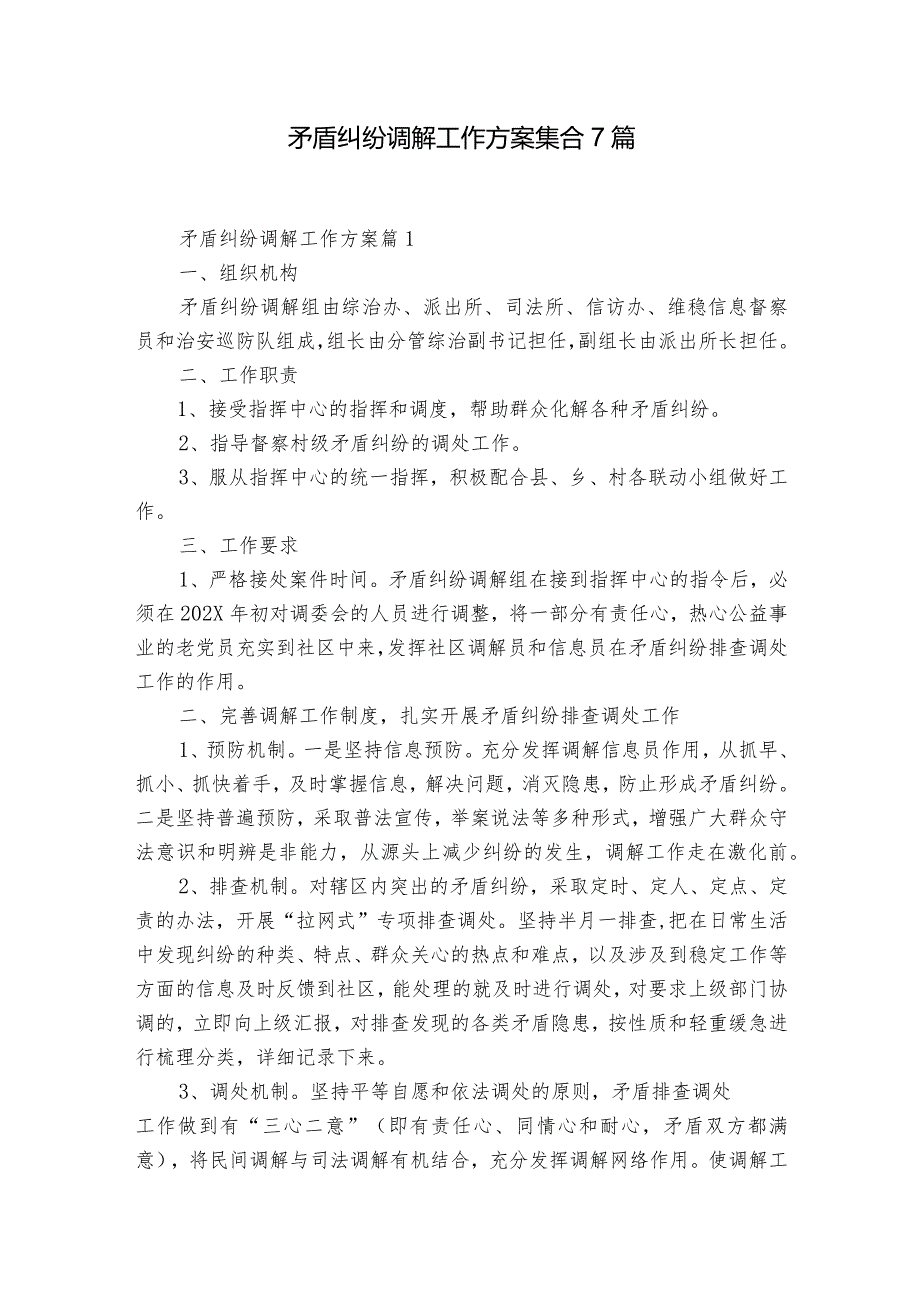 矛盾纠纷调解工作方案集合7篇

矛盾纠纷调解工作方案篇1

一、组织机构

矛盾纠纷调解组由综治办、派出所、司法所、信访办、维稳信息督察员和治安巡防队组成，组长由分管综治副书记担任，副组长由派出所长担任。

二、工作职责

1、接受指挥中心的指挥和调度，帮助群众化解各种矛盾纠纷。

2、指导督察村级矛盾纠纷的调处工作。

3、服从指挥中心的统一指挥，积极配合县、乡、村各联动小组做好工作。

三、工作要求

1、严格接处案件时间。矛盾纠纷调解组在接到指挥中心的指令后，必须在202X年初对调委会的人员进行调整，将一部分有责任心，热心公益事业的老党员充实到社区中来，发挥社区调解员和信息员在矛盾纠纷排查调处工作的作用。

二、完善调解工作制度，扎实开展矛盾纠纷排查调处工作

1、预防机制。一是坚持信息预防。充分发挥调解信息员作用，从抓早、抓小、抓快着手，及时掌握信息，解决问题，消灭隐患，防止形成矛盾纠纷。二是坚持普遍预防，采取普法宣传，举案说法等多种形式，增强广大群众守法意识和明辨是非能力，从源头上减少纠纷的发生，调解工作走在激化前。

2、排查机制。对辖区内突出的矛盾纠纷，采取定时、定人、定点、定责的办法，开展“拉网式”专项排查调处。坚持半月一排查，把在日常生活中发现纠纷的种类、特点、群众关心的热点和难点，以及涉及到稳定工作等方面的信息及时反馈到社区，能处理的就及时进行调处，对要求上级部门协调的，立即向上级汇报，对排查发现的各类矛盾隐患，按性质和轻重缓急进行梳理分类，详细记录下来。

3、调处机制。坚持平等自愿和依法调处的原则，矛盾排查调处工作做到有“三心二意”（即有责任心、同情心和耐心，矛盾双方都满意），将民间调解与司法调解有机结合，充分发挥调解网络作用。使调解工